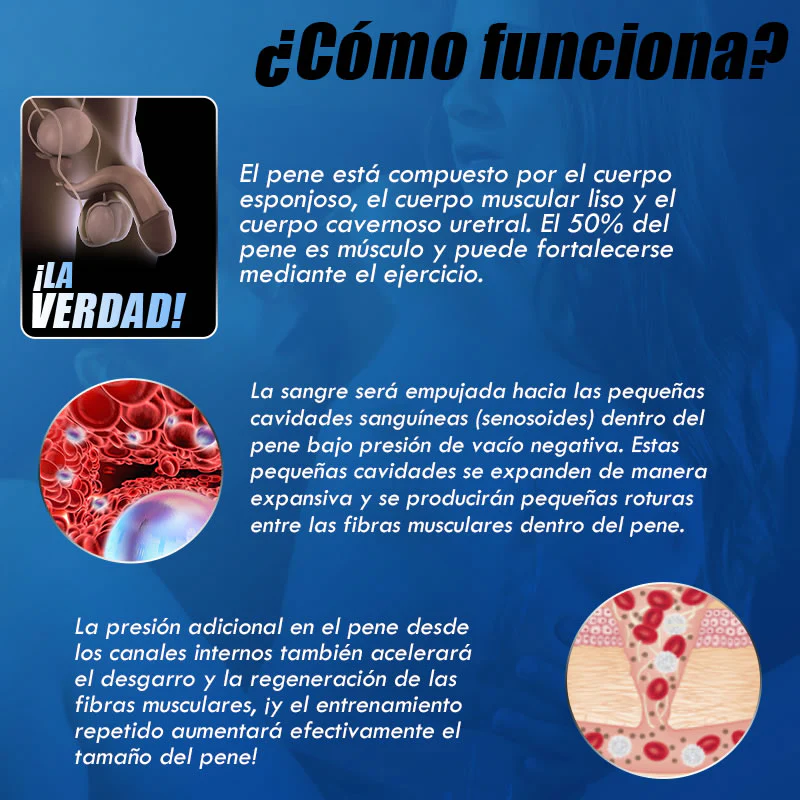 ¿Cómo funciona?

¡LA VERDAD!

El pene está compuesto por el cuerpo esponjoso, el cuerpo muscular liso y el cuerpo cavernoso uretral. El 50% del pene es músculo y puede fortalecerse mediante el ejercicio.

La sangre será empujada hacia las pequeñas cavidades sanguíneas (senosoides) dentro del pene bajo presión de vacío negativa. Estas pequeñas cavidades se expanden de manera expansiva y se producirán pequeñas roturas entre las fibras musculares dentro del pene.

La presión adicional en el pene desde los canales internos también acelerará el desgarro y la regeneración de las fibras musculares, ¡y el entrenamiento repetido aumentará efectivamente el tamaño del pene!